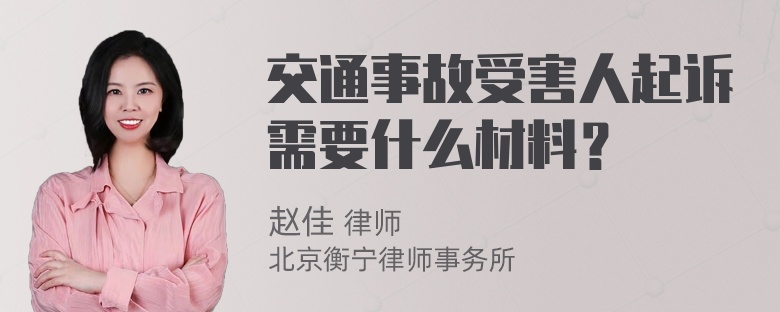 交通事故受害人起诉需要什么材料？

赵佳 律师
北京衡宁律师事务所